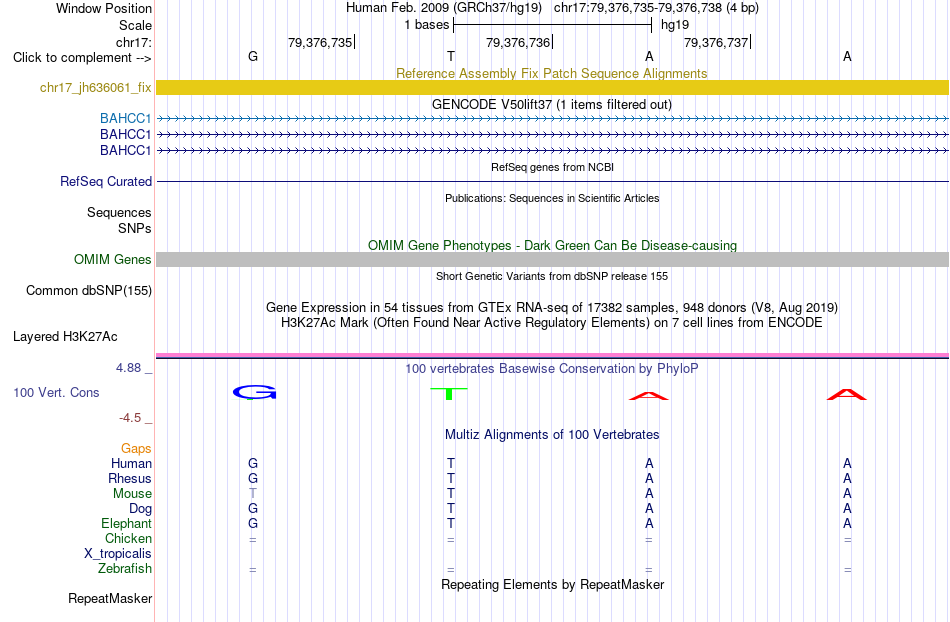 Window Position Human Feb. 2009 (GRCh37/hg19) chr17:79,376,735-79,376,738 (4 bp)
Scale 1 bases hg19
chr17: 79,376,735 79,376,736 79,376,737
Click to complement --> G T A A
Reference Assembly Fix Patch Sequence Alignments
chr17_jh636061_fix
GENCODE V50lift37 (1 items filtered out)
BAHCC1
BAHCC1
BAHCC1
RefSeq genes from NCBI
RefSeq Curated
Publications: Sequences in Scientific Articles
Sequences
SNPs
OMIM Gene Phenotypes - Dark Green Can Be Disease-causing
OMIM Genes
Short Genetic Variants from dbSNP release 155
Common dbSNP(155)
Gene Expression in 54 tissues from GTEx RNA-seq of 17382 samples, 948 donors (V8, Aug 2019)
H3K27Ac Mark (Often Found Near Active Regulatory Elements) on 7 cell lines from ENCODE
Layered H3K27Ac
4.88 _ 100 vertebrates Basewise Conservation by PhyloP
100 Vert. Cons G T A A
-4.5 _
Multiz Alignments of 100 Vertebrates
Gaps
Human G T A A
Rhesus G T A A
Mouse T T A A
Dog G T A A
Elephant G T A A
Chicken = = = =
X_tropicalis
Zebrafish = = = =
Repeating Elements by RepeatMasker
RepeatMasker